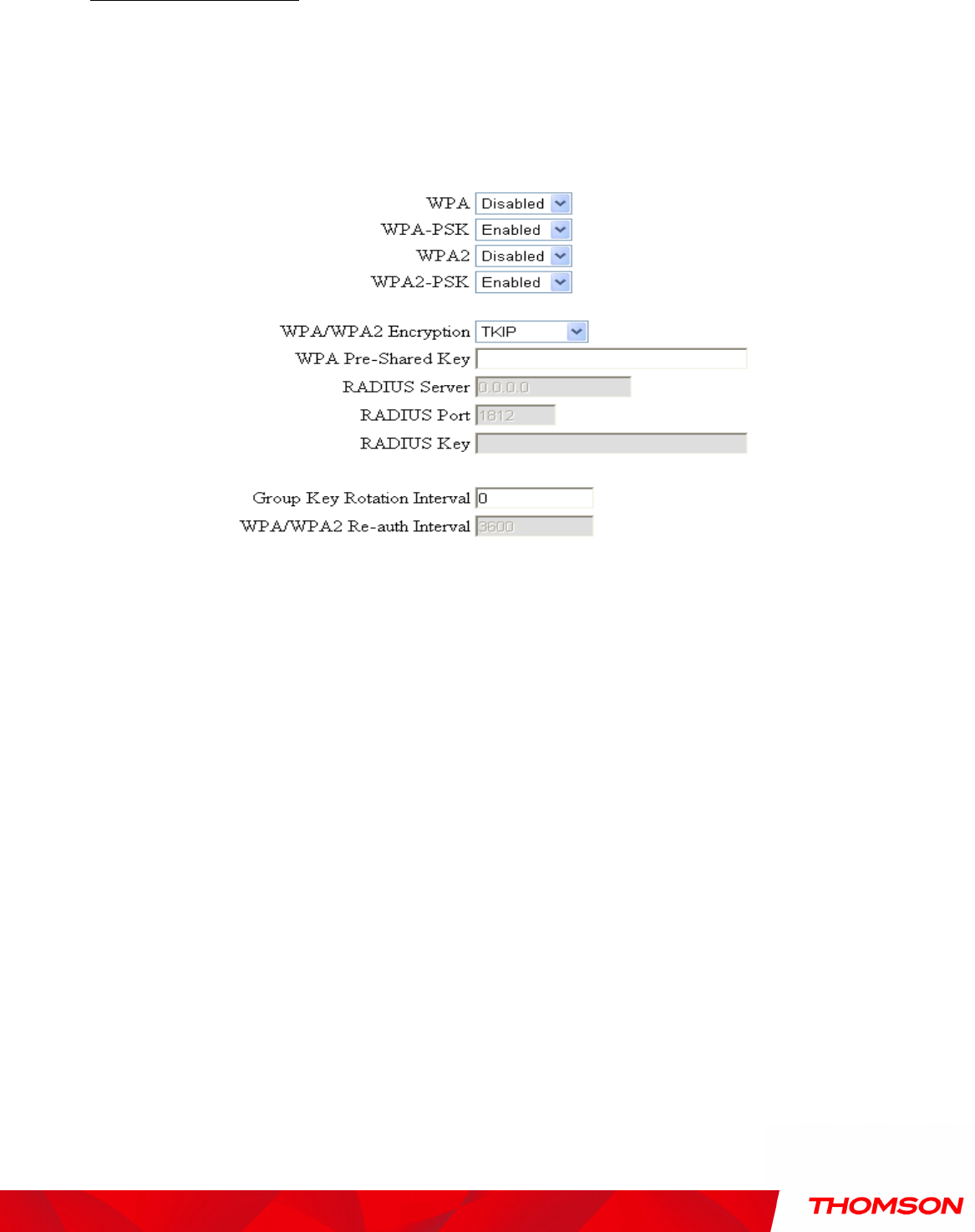 WPA Disabled
WPA-PSK Enabled
WPA2 Disabled
WPA2-PSK Enabled

WPA/WPA2 Encryption TKIP
WPA Pre-Shared Key
RADIUS Server 0.0.0.0
RADIUS Port 1812
RADIUS Key

Group Key Rotation Interval 0
WPA/WPA2 Re-auth Interval 3600

THOMSON